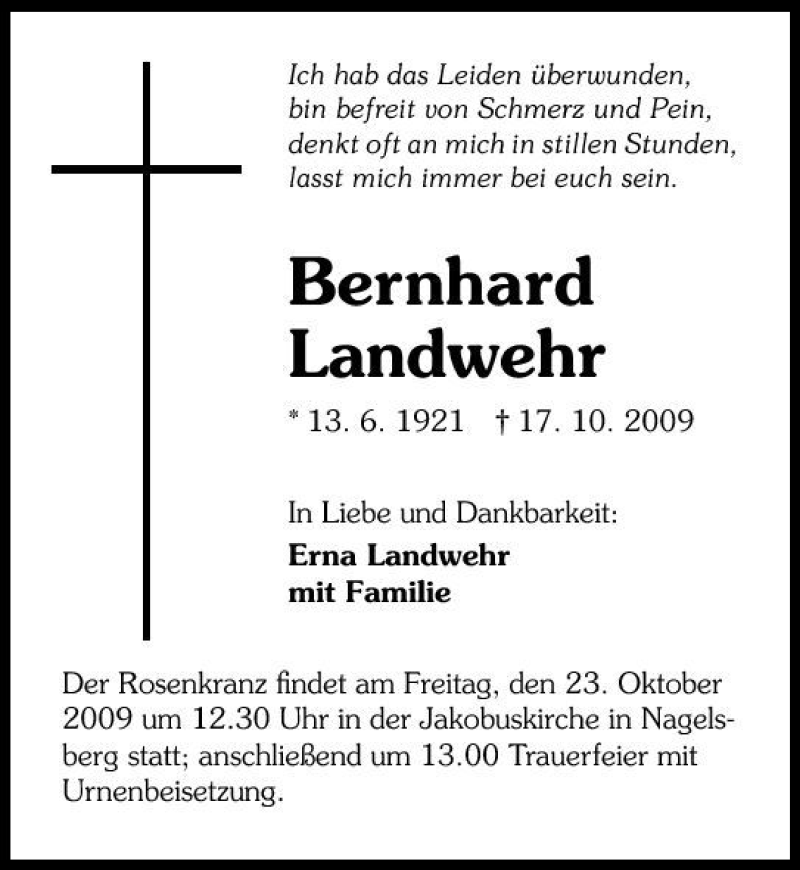 Ich hab das Leiden überwunden,
bin befreit von Schmerz und Pein,
denkt oft an mich in stillen Stunden,
lasst mich immer bei euch sein.

Bernhard
Landwehr

* 13. 6. 1921 † 17. 10. 2009

In Liebe und Dankbarkeit:
Erna Landwehr
mit Familie

Der Rosenkranz findet am Freitag, den 23. Oktober 2009 um 12.30 Uhr in der Jakobuskirche in Nagelsberg statt; anschließend um 13.00 Trauerfeier mit Urnenbeisetzung.